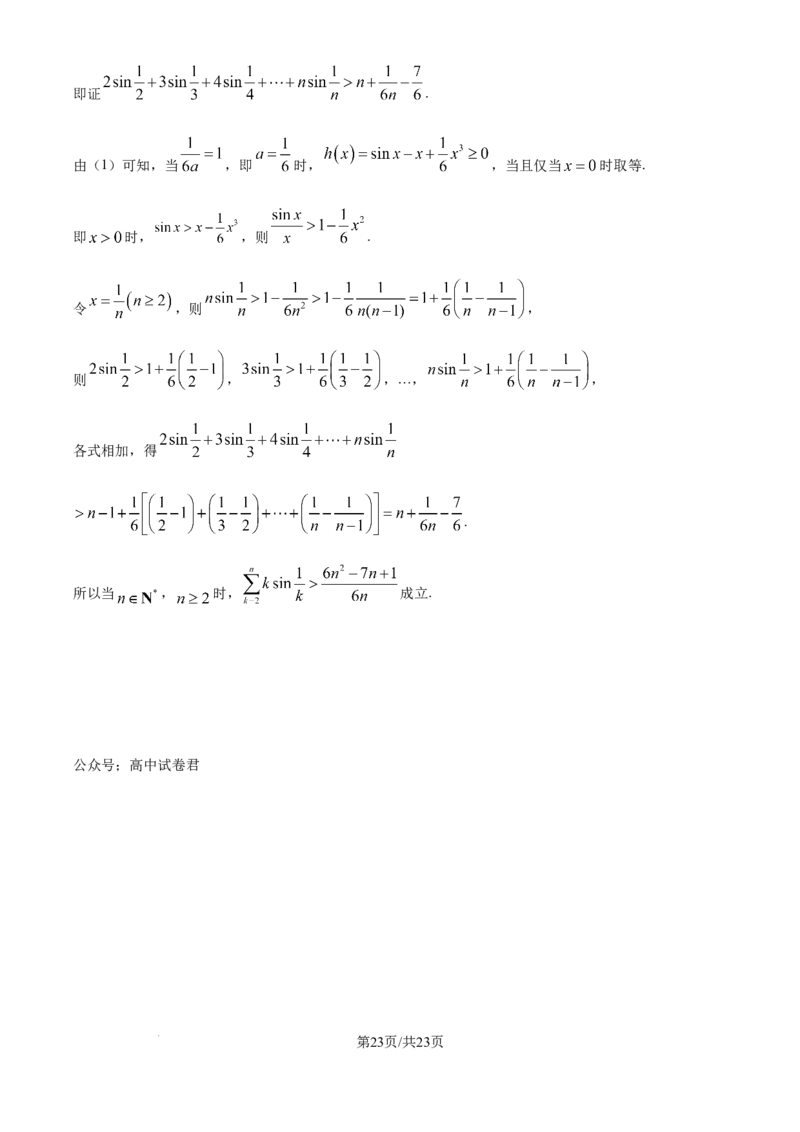 即证 $2\sin\frac{1}{2}+3\sin\frac{1}{3}+4\sin\frac{1}{4}+\cdots+n\sin\frac{1}{n}>n+\frac{1}{6n}-\frac{7}{6}$.

由（1）可知，当 $\frac{1}{6a}=1$，即 $a=\frac{1}{6}$ 时，$h(x)=\sin x-x+\frac{1}{6}x^3\geq 0$，当且仅当 $x=0$ 时取等.

即 $x>0$ 时，$\sin x>x-\frac{1}{6}x^3$，则 $\frac{\sin x}{x}>1-\frac{1}{6}x^2$.

令 $x=\frac{1}{n}(n\geq 2)$，则 $n\sin\frac{1}{n}>1-\frac{1}{6n^2}>1-\frac{1}{6}\frac{1}{n(n-1)}=1+\frac{1}{6}\left(\frac{1}{n}-\frac{1}{n-1}\right)$，

则 $2\sin\frac{1}{2}>1+\frac{1}{6}\left(\frac{1}{2}-1\right)$，$3\sin\frac{1}{3}>1+\frac{1}{6}\left(\frac{1}{3}-\frac{1}{2}\right)$，…，$n\sin\frac{1}{n}>1+\frac{1}{6}\left(\frac{1}{n}-\frac{1}{n-1}\right)$，

各式相加，得 $2\sin\frac{1}{2}+3\sin\frac{1}{3}+4\sin\frac{1}{4}+\cdots+n\sin\frac{1}{n}$

$>n-1+\frac{1}{6}\left[\left(\frac{1}{2}-1\right)+\left(\frac{1}{3}-\frac{1}{2}\right)+\cdots+\left(\frac{1}{n}-\frac{1}{n-1}\right)\right]=n+\frac{1}{6n}-\frac{7}{6}$.

所以当 $n\in\mathbf{N}^*$，$n\geq 2$ 时，$\sum_{k=2}^{n}k\sin\frac{1}{k}>\frac{6n^2-7n+1}{6n}$ 成立.

公众号：高中试卷君

第23页/共23页